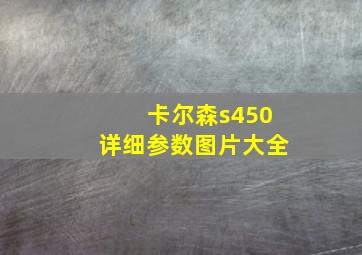 卡尔森s450
详细参数图片大全